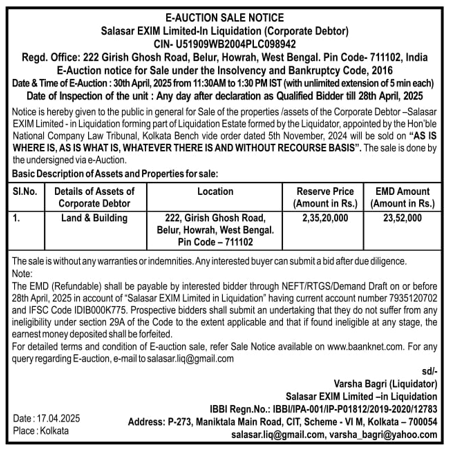 E-AUCTION SALE NOTICE
Salasar EXIM Limited-In Liquidation (Corporate Debtor)
CIN- U51909WB2004PLC098942
Regd. Office: 222 Girish Ghosh Road, Belur, Howrah, West Bengal. Pin Code- 711102, India
E-Auction notice for Sale under the Insolvency and Bankruptcy Code, 2016
Date & Time of E-Auction : 30th April, 2025 from 11:30AM to 1:30 PM IST (with unlimited extension of 5 min each)
Date of Inspection of the unit : Any day after declaration as Qualified Bidder till 28th April, 2025

Notice is hereby given to the public in general for Sale of the properties /assets of the Corporate Debtor –Salasar EXIM Limited - in Liquidation forming part of Liquidation Estate formed by the Liquidator, appointed by the Hon'ble National Company Law Tribunal, Kolkata Bench vide order dated 5th November, 2024 will be sold on "AS IS WHERE IS, AS IS WHAT IS, WHATEVER THERE IS AND WITHOUT RECOURSE BASIS". The sale is done by the undersigned via e-Auction.

Basic Description of Assets and Properties for sale:

| Sl.No. | Details of Assets of Corporate Debtor | Location | Reserve Price (Amount in Rs.) | EMD Amount (Amount in Rs.) |
|---|---|---|---|---|
| 1. | Land & Building | 222, Girish Ghosh Road, Belur, Howrah, West Bengal. Pin Code – 711102 | 2,35,20,000 | 23,52,000 |

The sale is without any warranties or indemnities. Any interested buyer can submit a bid after due diligence.
Note:
The EMD (Refundable) shall be payable by interested bidder through NEFT/RTGS/Demand Draft on or before 28th April, 2025 in account of "Salasar EXIM Limited in Liquidation" having current account number 7935120702 and IFSC Code IDIB000K775. Prospective bidders shall submit an undertaking that they do not suffer from any ineligibility under section 29A of the Code to the extent applicable and that if found ineligible at any stage, the earnest money deposited shall be forfeited.
For detailed terms and condition of E-auction sale, refer Sale Notice available on www.baanknet.com. For any query regarding E-auction, e-mail to salasar.liq@gmail.com

sd/-
Varsha Bagri (Liquidator)
Salasar EXIM Limited –in Liquidation
IBBI Regn.No.: IBBI/IPA-001/IP-P01812/2019-2020/12783
Address: P-273, Maniktala Main Road, CIT, Scheme - VI M, Kolkata – 700054
salasar.liq@gmail.com, varsha_bagri@yahoo.com

Date : 17.04.2025
Place : Kolkata